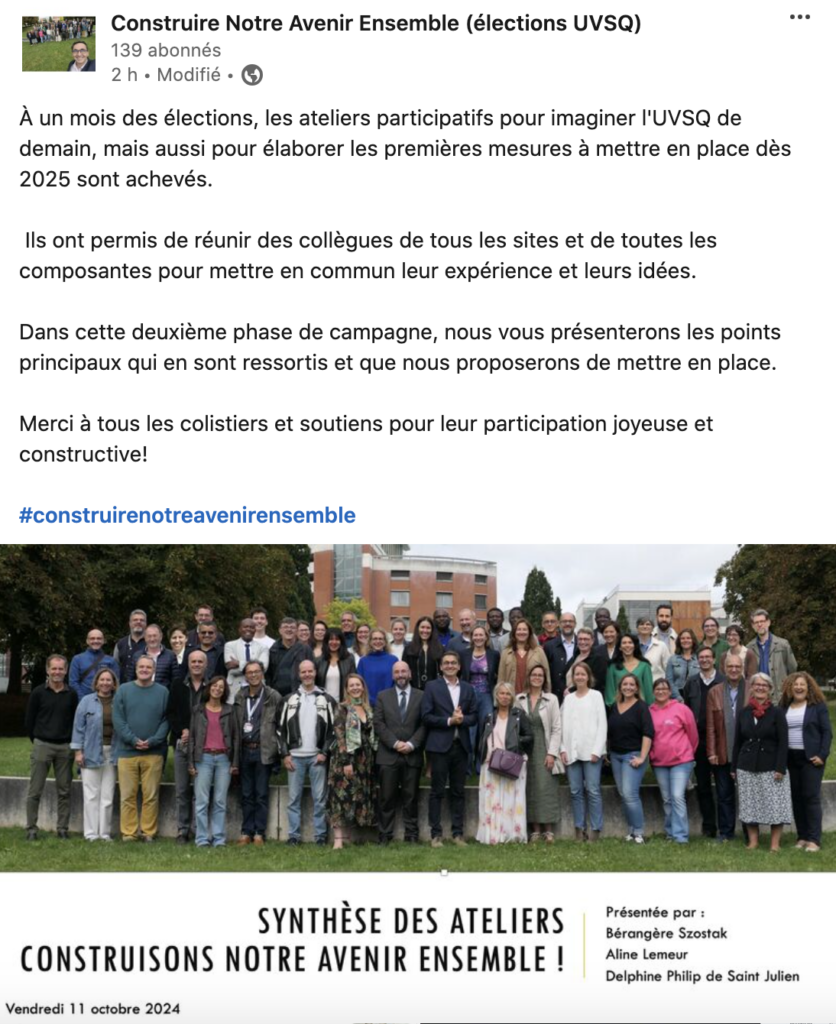 Construire Notre Avenir Ensemble (élections UVSQ)
139 abonnés
2 h • Modifié •

À un mois des élections, les ateliers participatifs pour imaginer l'UVSQ de demain, mais aussi pour élaborer les premières mesures à mettre en place dès 2025 sont achevés.

Ils ont permis de réunir des collègues de tous les sites et de toutes les composantes pour mettre en commun leur expérience et leurs idées.

Dans cette deuxième phase de campagne, nous vous présenterons les points principaux qui en sont ressortis et que nous proposerons de mettre en place.

Merci à tous les colistiers et soutiens pour leur participation joyeuse et constructive!

#construirenotreavenirensemble

SYNTHÈSE DES ATELIERS
CONSTRUISONS NOTRE AVENIR ENSEMBLE !

Présentée par :
Bérangère Szostak
Aline Lemeur
Delphine Philip de Saint Julien

Vendredi 11 octobre 2024